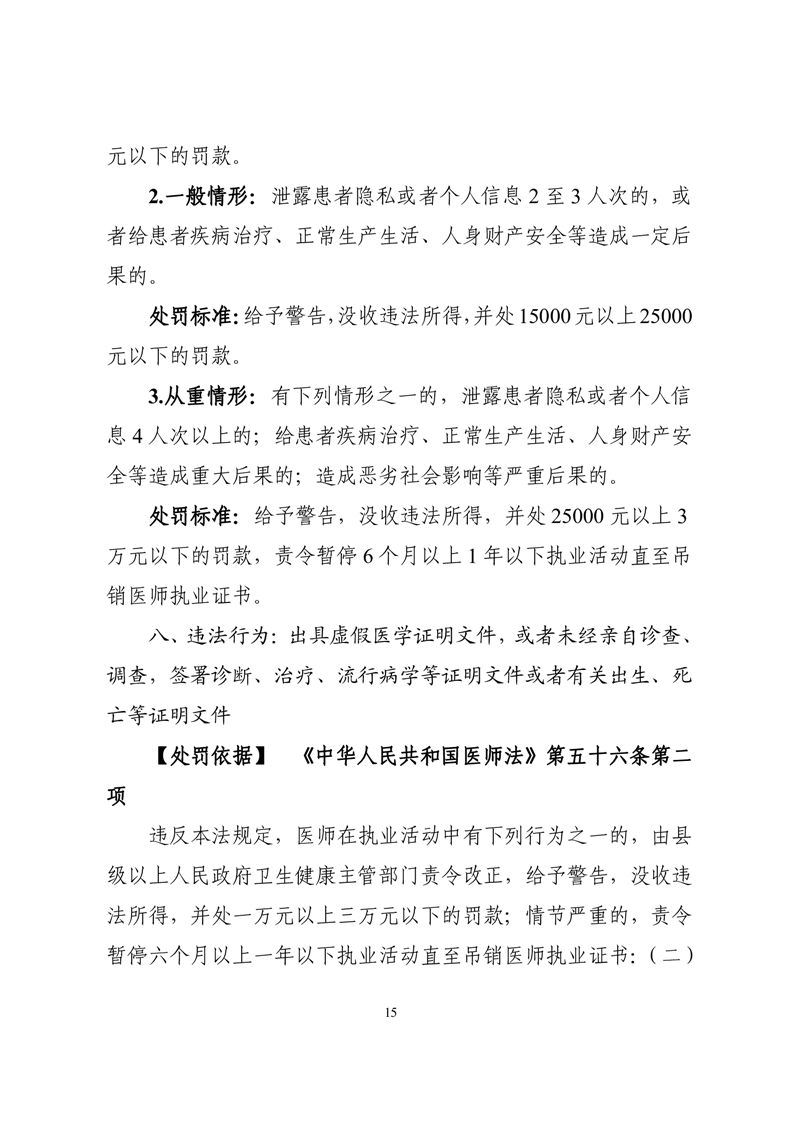 元以下的罚款。

2.一般情形：泄露患者隐私或者个人信息 2 至 3 人次的，或者给患者疾病治疗、正常生产生活、人身财产安全等造成一定后果的。

处罚标准：给予警告，没收违法所得，并处 15000 元以上 25000 元以下的罚款。

3.从重情形：有下列情形之一的，泄露患者隐私或者个人信息 4 人次以上的；给患者疾病治疗、正常生产生活、人身财产安全等造成重大后果的；造成恶劣社会影响等严重后果的。

处罚标准：给予警告，没收违法所得，并处 25000 元以上 3 万元以下的罚款，责令暂停 6 个月以上 1 年以下执业活动直至吊销医师执业证书。

八、违法行为：出具虚假医学证明文件，或者未经亲自诊查、调查，签署诊断、治疗、流行病学等证明文件或者有关出生、死亡等证明文件

【处罚依据】 《中华人民共和国医师法》第五十六条第二项

违反本法规定，医师在执业活动中有下列行为之一的，由县级以上人民政府卫生健康主管部门责令改正，给予警告，没收违法所得，并处一万元以上三万元以下的罚款；情节严重的，责令暂停六个月以上一年以下执业活动直至吊销医师执业证书：（二）

15